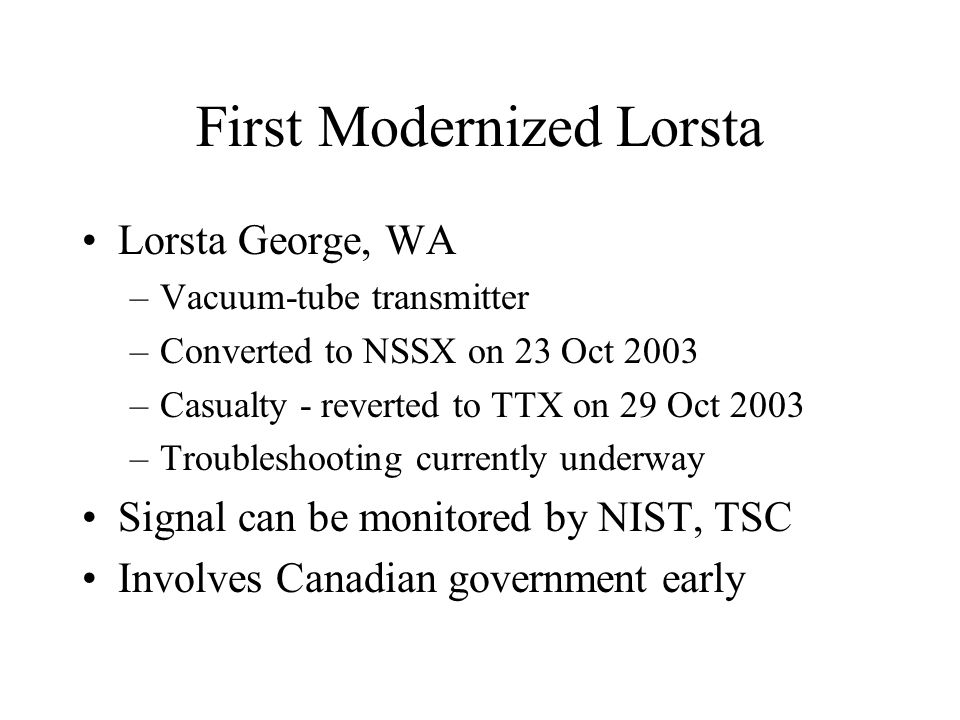 First Modernized Lorsta

• Lorsta George, WA
  – Vacuum-tube transmitter
  – Converted to NSSX on 23 Oct 2003
  – Casualty - reverted to TTX on 29 Oct 2003
  – Troubleshooting currently underway
• Signal can be monitored by NIST, TSC
• Involves Canadian government early